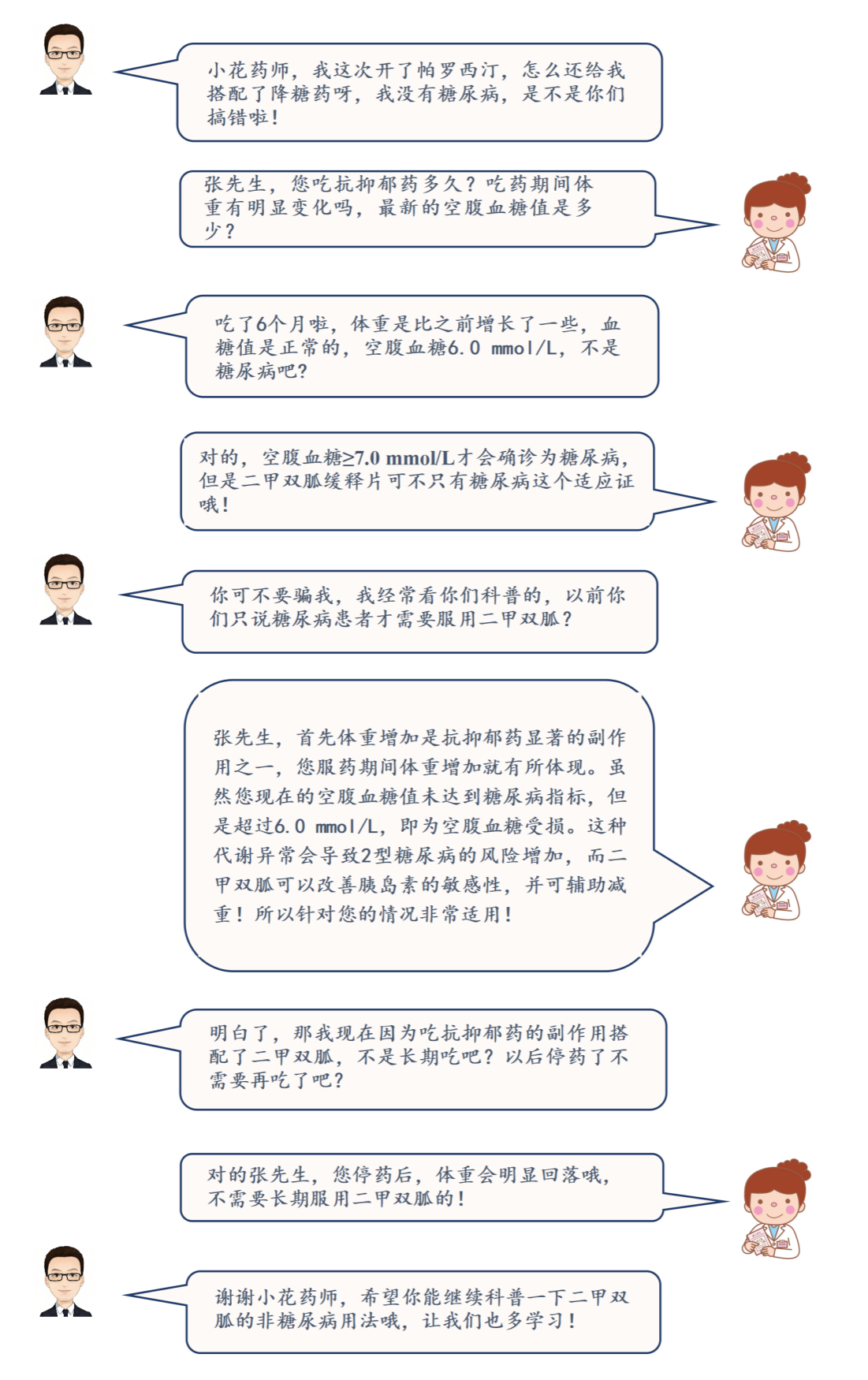 小花药师，我这次开了帕罗西汀，怎么还给我搭配了降糖药呀，我没有糖尿病，是不是你们搞错啦！

张先生，您吃抗抑郁药多久？吃药期间体重有明显变化吗，最新的空腹血糖值是多少？

吃了6个月啦，体重是比之前增长了一些，血糖值是正常的，空腹血糖6.0 mmol/L，不是糖尿病吧？

对的，空腹血糖≥7.0 mmol/L才会确诊为糖尿病，但是二甲双胍缓释片可不只有糖尿病这个适应证哦！

你可不要骗我，我经常看你们科普的，以前你们只说糖尿病患者才需要服用二甲双胍？

张先生，首先体重增加是抗抑郁药显著的副作用之一，您服药期间体重增加就有所体现。虽然您现在的空腹血糖值未达到糖尿病指标，但是超过6.0 mmol/L，即为空腹血糖受损。这种代谢异常会导致2型糖尿病的风险增加，而二甲双胍可以改善胰岛素的敏感性，并可辅助减重！所以针对您的情况非常适用！

明白了，那我现在因为吃抗抑郁药的副作用搭配了二甲双胍，不是长期吃吧？以后停药了不需要再吃了吧？

对的张先生，您停药后，体重会明显回落哦，不需要长期服用二甲双胍的！

谢谢小花药师，希望你能继续科普一下二甲双胍的非糖尿病用法哦，让我们也多学习！